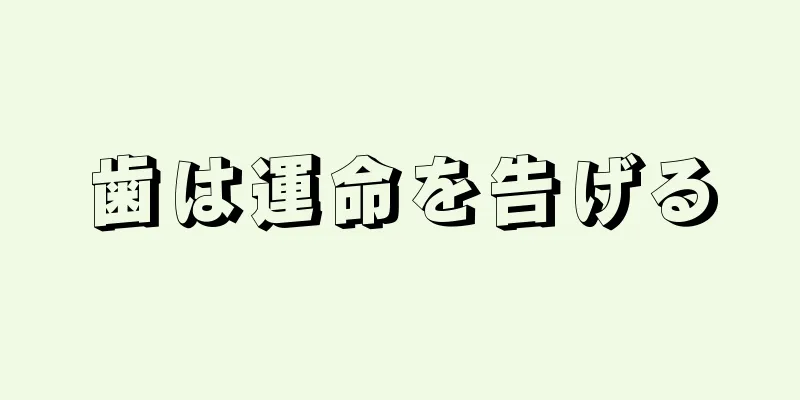 歯は運命を告げる